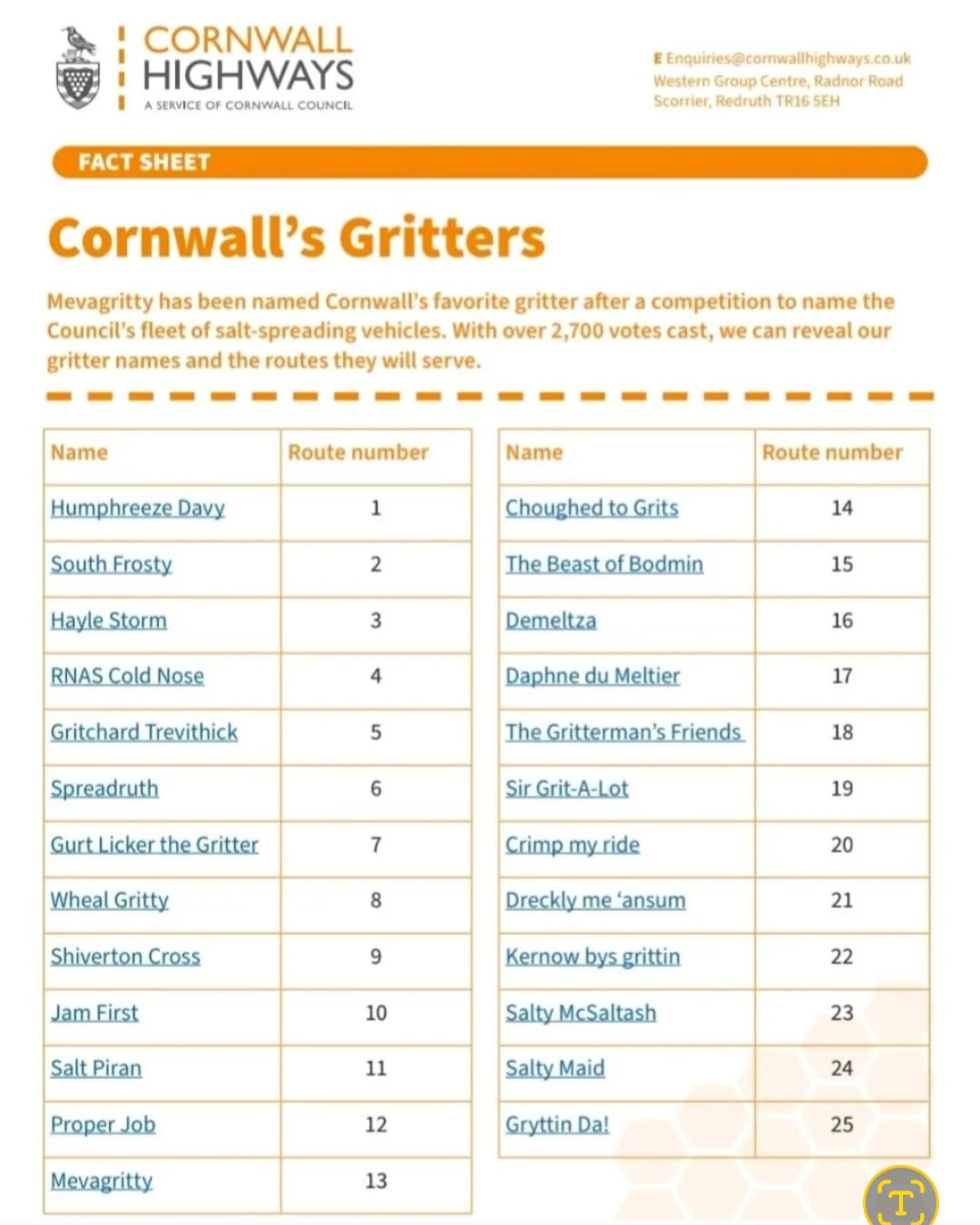 CORNWALL
HIGHWAYS
A SERVICE OF CORNWALL COUNCIL

E Enquiries@cornwallhighways.co.uk
Western Group Centre, Radnor Road
Scorrier, Redruth TR16 5EH

FACT SHEET

Cornwall's Gritters

Mevagritty has been named Cornwall's favorite gritter after a competition to name the Council's fleet of salt-spreading vehicles. With over 2,700 votes cast, we can reveal our gritter names and the routes they will serve.

| Name | Route number |
|---|---|
| Humphreeze Davy | 1 |
| South Frosty | 2 |
| Hayle Storm | 3 |
| RNAS Cold Nose | 4 |
| Gritchard Trevithick | 5 |
| Spreadruth | 6 |
| Gurt Licker the Gritter | 7 |
| Wheal Gritty | 8 |
| Shiverton Cross | 9 |
| Jam First | 10 |
| Salt Piran | 11 |
| Proper Job | 12 |
| Mevagritty | 13 |

| Name | Route number |
|---|---|
| Choughed to Grits | 14 |
| The Beast of Bodmin | 15 |
| Demeltza | 16 |
| Daphne du Meltier | 17 |
| The Gritterman's Friends | 18 |
| Sir Grit-A-Lot | 19 |
| Crimp my ride | 20 |
| Dreckly me 'ansum | 21 |
| Kernow bys grittin | 22 |
| Salty McSaltash | 23 |
| Salty Maid | 24 |
| Gryttin Da! | 25 |